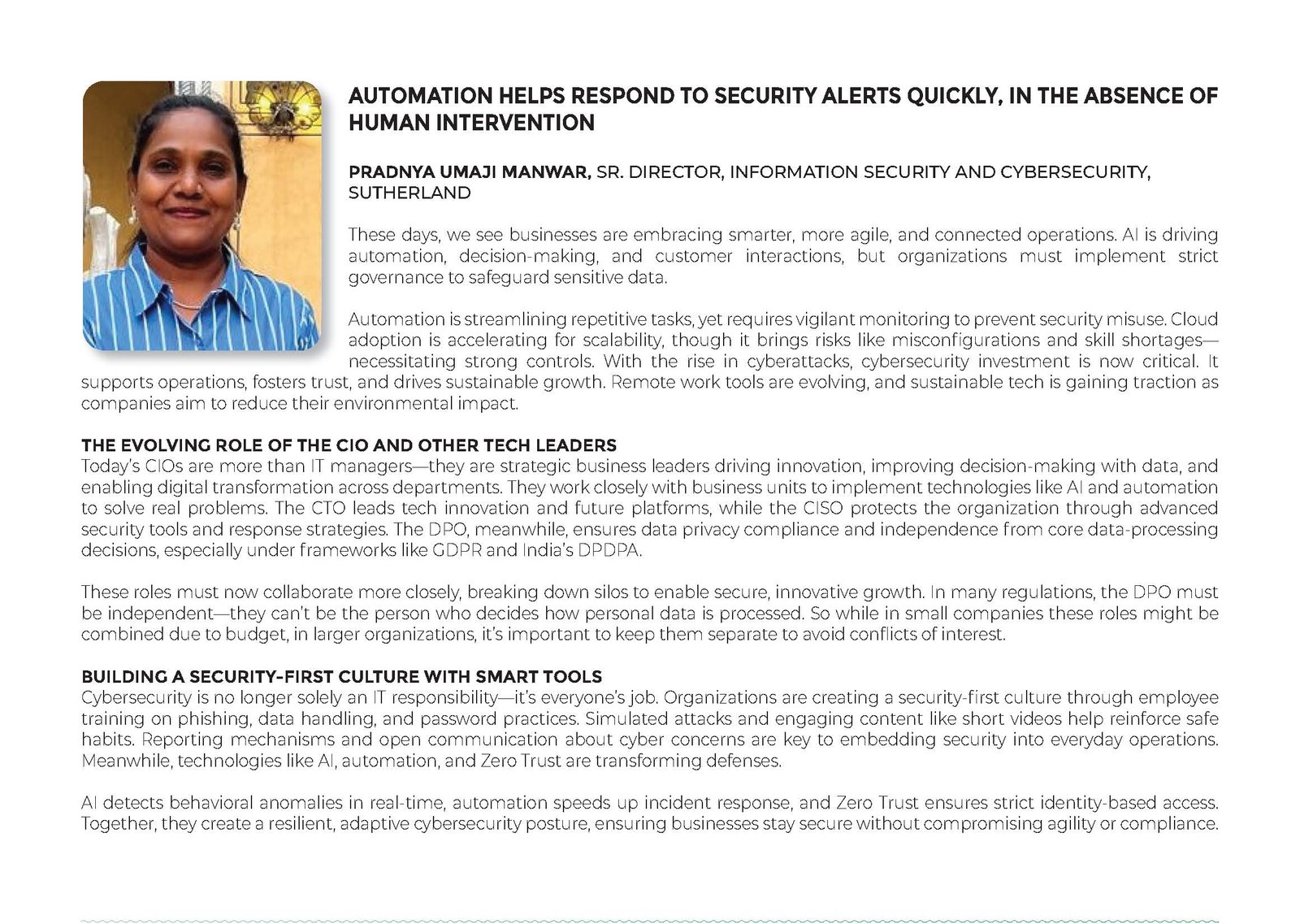 AUTOMATION HELPS RESPOND TO SECURITY ALERTS QUICKLY, IN THE ABSENCE OF HUMAN INTERVENTION

PRADNYA UMAJI MANWAR, SR. DIRECTOR, INFORMATION SECURITY AND CYBERSECURITY, SUTHERLAND

These days, we see businesses are embracing smarter, more agile, and connected operations. AI is driving automation, decision-making, and customer interactions, but organizations must implement strict governance to safeguard sensitive data.

Automation is streamlining repetitive tasks, yet requires vigilant monitoring to prevent security misuse. Cloud adoption is accelerating for scalability, though it brings risks like misconfigurations and skill shortages—necessitating strong controls. With the rise in cyberattacks, cybersecurity investment is now critical. It supports operations, fosters trust, and drives sustainable growth. Remote work tools are evolving, and sustainable tech is gaining traction as companies aim to reduce their environmental impact.

THE EVOLVING ROLE OF THE CIO AND OTHER TECH LEADERS
Today's CIOs are more than IT managers—they are strategic business leaders driving innovation, improving decision-making with data, and enabling digital transformation across departments. They work closely with business units to implement technologies like AI and automation to solve real problems. The CTO leads tech innovation and future platforms, while the CISO protects the organization through advanced security tools and response strategies. The DPO, meanwhile, ensures data privacy compliance and independence from core data-processing decisions, especially under frameworks like GDPR and India's DPDPA.

These roles must now collaborate more closely, breaking down silos to enable secure, innovative growth. In many regulations, the DPO must be independent—they can't be the person who decides how personal data is processed. So while in small companies these roles might be combined due to budget, in larger organizations, it's important to keep them separate to avoid conflicts of interest.

BUILDING A SECURITY-FIRST CULTURE WITH SMART TOOLS
Cybersecurity is no longer solely an IT responsibility—it's everyone's job. Organizations are creating a security-first culture through employee training on phishing, data handling, and password practices. Simulated attacks and engaging content like short videos help reinforce safe habits. Reporting mechanisms and open communication about cyber concerns are key to embedding security into everyday operations. Meanwhile, technologies like AI, automation, and Zero Trust are transforming defenses.

AI detects behavioral anomalies in real-time, automation speeds up incident response, and Zero Trust ensures strict identity-based access. Together, they create a resilient, adaptive cybersecurity posture, ensuring businesses stay secure without compromising agility or compliance.